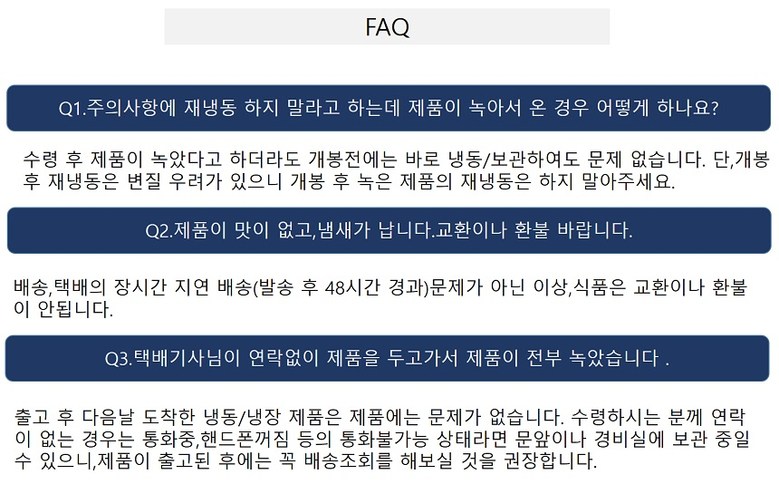 FAQ

Q1.주의사항에 재냉동 하지 말라고 하는데 제품이 녹아서 온 경우 어떻게 하나요?

수령 후 제품이 녹았다고 하더라도 개봉전에는 바로 냉동/보관하여도 문제 없습니다. 단,개봉 후 재냉동은 변질 우려가 있으니 개봉 후 녹은 제품의 재냉동은 하지 말아주세요.

Q2.제품이 맛이 없고,냄새가 납니다.교환이나 환불 바랍니다.

배송,택배의 장시간 지연 배송(발송 후 48시간 경과)문제가 아닌 이상,식품은 교환이나 환불이 안됩니다.

Q3.택배기사님이 연락없이 제품을 두고가서 제품이 전부 녹았습니다 .

출고 후 다음날 도착한 냉동/냉장 제품은 제품에는 문제가 없습니다. 수령하시는 분께 연락이 없는 경우는 통화중,핸드폰꺼짐 등의 통화불가능 상태라면 문앞이나 경비실에 보관 중일 수 있으니,제품이 출고된 후에는 꼭 배송조회를 해보실 것을 권장합니다.